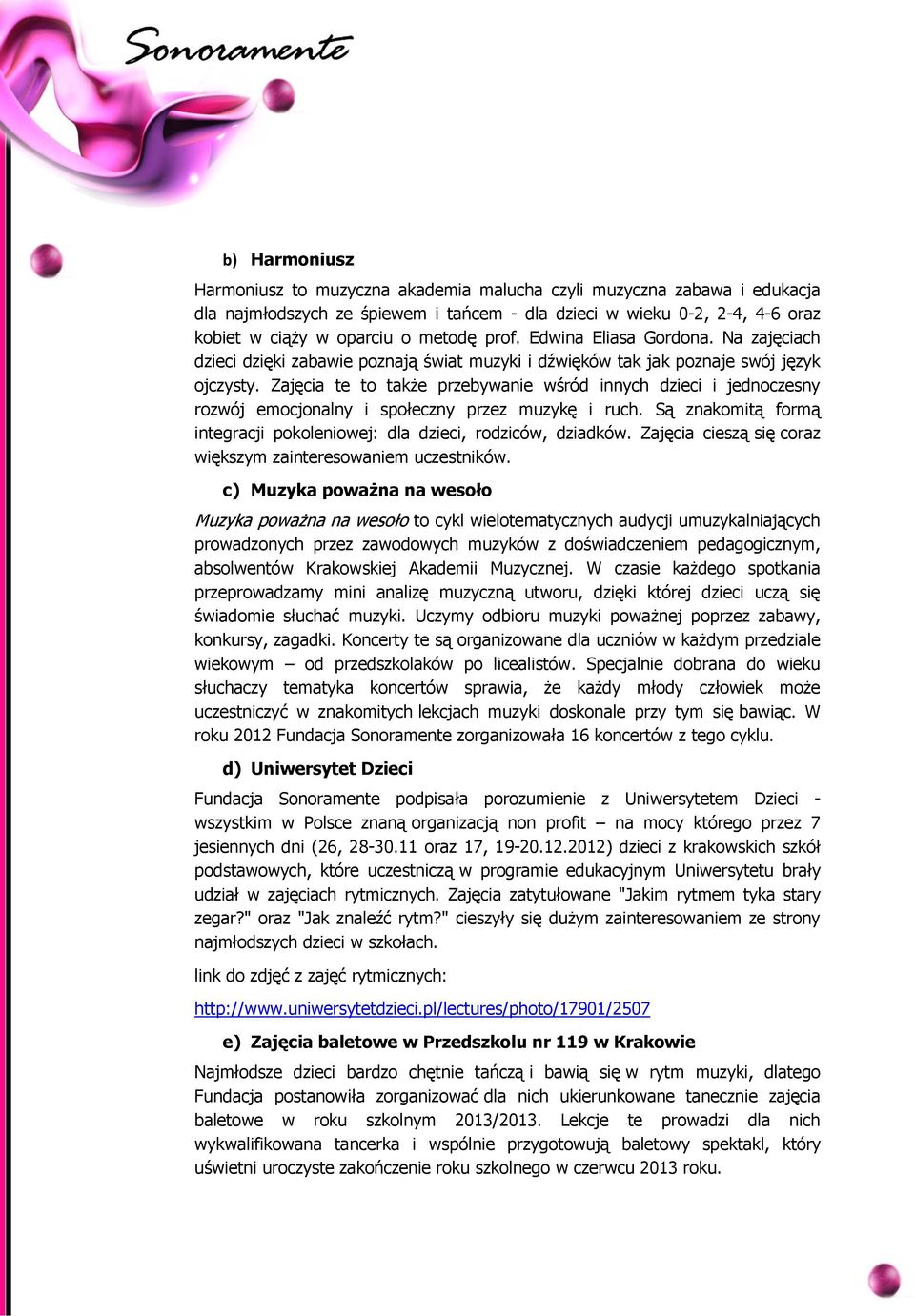 Sonoramente

b) Harmoniusz

Harmoniusz to muzyczna akademia malucha czyli muzyczna zabawa i edukacja dla najmłodszych ze śpiewem i tańcem - dla dzieci w wieku 0-2, 2-4, 4-6 oraz kobiet w ciąży w oparciu o metodę prof. Edwina Eliasa Gordona. Na zajęciach dzieci dzięki zabawie poznają świat muzyki i dźwięków tak jak poznaje swój język ojczysty. Zajęcia te to także przebywanie wśród innych dzieci i jednoczesny rozwój emocjonalny i społeczny przez muzykę i ruch. Są znakomitą formą integracji pokoleniowej: dla dzieci, rodziców, dziadków. Zajęcia cieszą się coraz większym zainteresowaniem uczestników.

c) Muzyka poważna na wesoło

Muzyka poważna na wesoło to cykl wielotematycznych audycji umuzykalniających prowadzonych przez zawodowych muzyków z doświadczeniem pedagogicznym, absolwentów Krakowskiej Akademii Muzycznej. W czasie każdego spotkania przeprowadzamy mini analizę muzyczną utworu, dzięki której dzieci uczą się świadomie słuchać muzyki. Uczymy odbioru muzyki poważnej poprzez zabawy, konkursy, zagadki. Koncerty te są organizowane dla uczniów w każdym przedziale wiekowym – od przedszkolaków po licealistów. Specjalnie dobrana do wieku słuchaczy tematyka koncertów sprawia, że każdy młody człowiek może uczestniczyć w znakomitych lekcjach muzyki doskonale przy tym się bawiąc. W roku 2012 Fundacja Sonoramente zorganizowała 16 koncertów z tego cyklu.

d) Uniwersytet Dzieci

Fundacja Sonoramente podpisała porozumienie z Uniwersytetem Dzieci - wszystkim w Polsce znaną organizacją non profit – na mocy którego przez 7 jesiennych dni (26, 28-30.11 oraz 17, 19-20.12.2012) dzieci z krakowskich szkół podstawowych, które uczestniczą w programie edukacyjnym Uniwersytetu brały udział w zajęciach rytmicznych. Zajęcia zatytułowane "Jakim rytmem tyka stary zegar?" oraz "Jak znaleźć rytm?" cieszyły się dużym zainteresowaniem ze strony najmłodszych dzieci w szkołach.

link do zdjęć z zajęć rytmicznych:

http://www.uniwersytetdzieci.pl/lectures/photo/17901/2507

e) Zajęcia baletowe w Przedszkolu nr 119 w Krakowie

Najmłodsze dzieci bardzo chętnie tańczą i bawią się w rytm muzyki, dlatego Fundacja postanowiła zorganizować dla nich ukierunkowane tanecznie zajęcia baletowe w roku szkolnym 2013/2013. Lekcje te prowadzi dla nich wykwalifikowana tancerka i wspólnie przygotowują baletowy spektakl, który uświetni uroczyste zakończenie roku szkolnego w czerwcu 2013 roku.